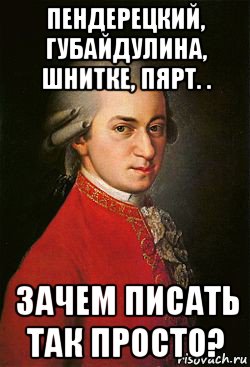 ПЕНДЕРЕЦКИЙ, ГУБАЙДУЛИНА, ШНИТКЕ, ПЯРТ. .

ЗАЧЕМ ПИСАТЬ ТАК ПРОСТО?

risovach.ru